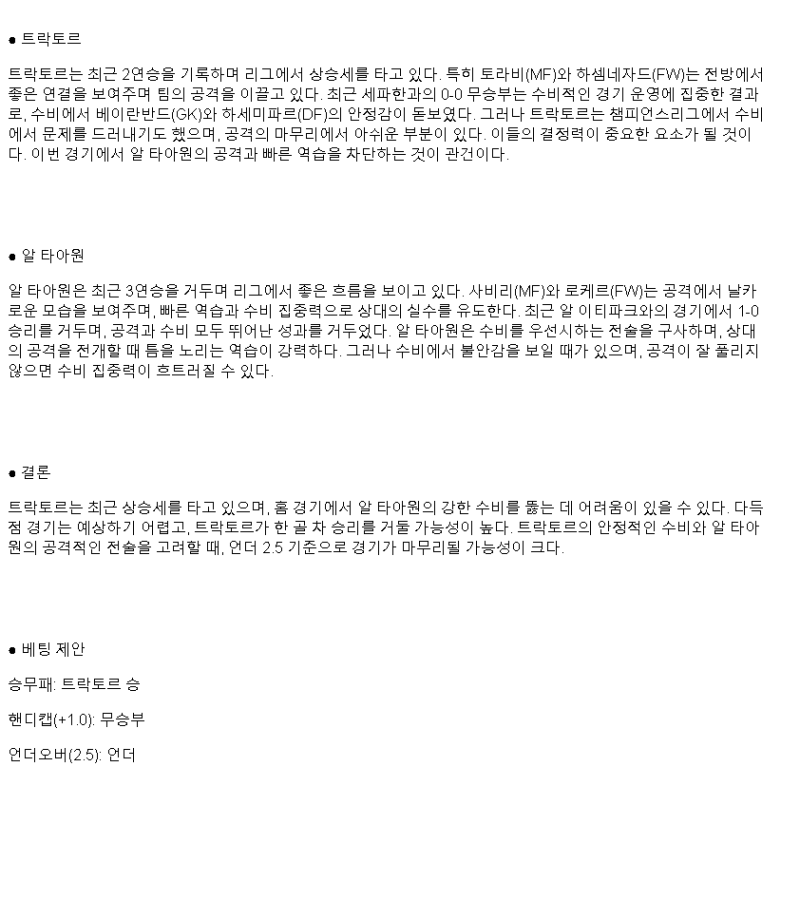 ● 트락토르

트락토르는 최근 2연승을 기록하며 리그에서 상승세를 타고 있다. 특히 토라비(MF)와 하셈네자드(FW)는 전방에서 좋은 연결을 보여주며 팀의 공격을 이끌고 있다. 최근 세파한과의 0-0 무승부는 수비적인 경기 운영에 집중한 결과로, 수비에서 베이란반드(GK)와 하세미파르(DF)의 안정감이 돋보였다. 그러나 트락토르는 챔피언스리그에서 수비에서 문제를 드러내기도 했으며, 공격의 마무리에서 아쉬운 부분이 있다. 이들의 결정력이 중요한 요소가 될 것이다. 이번 경기에서 알 타아원의 공격과 빠른 역습을 차단하는 것이 관건이다.

● 알 타아원

알 타아원은 최근 3연승을 거두며 리그에서 좋은 흐름을 보이고 있다. 사비리(MF)와 로케르(FW)는 공격에서 날카로운 모습을 보여주며, 빠른 역습과 수비 집중력으로 상대의 실수를 유도한다. 최근 알 이티파크와의 경기에서 1-0 승리를 거두며, 공격과 수비 모두 뛰어난 성과를 거두었다. 알 타아원은 수비를 우선시하는 전술을 구사하며, 상대의 공격을 전개할 때 틈을 노리는 역습이 강력하다. 그러나 수비에서 불안감을 보일 때가 있으며, 공격이 잘 풀리지 않으면 수비 집중력이 흐트러질 수 있다.

● 결론

트락토르는 최근 상승세를 타고 있으며, 홈 경기에서 알 타아원의 강한 수비를 뚫는 데 어려움이 있을 수 있다. 다득점 경기는 예상하기 어렵고, 트락토르가 한 골 차 승리를 거둘 가능성이 높다. 트락토르의 안정적인 수비와 알 타아원의 공격적인 전술을 고려할 때, 언더 2.5 기준으로 경기가 마무리될 가능성이 크다.

● 베팅 제안

승무패: 트락토르 승

핸디캡(+1.0): 무승부

언더오버(2.5): 언더